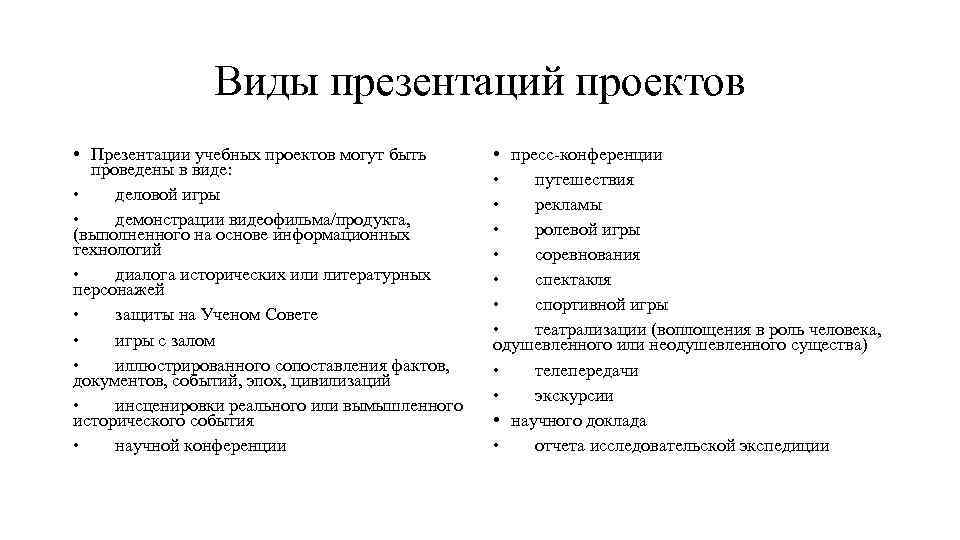 Виды презентаций проектов

• Презентации учебных проектов могут быть проведены в виде:
• деловой игры
• демонстрации видеофильма/продукта, (выполненного на основе информационных технологий
• диалога исторических или литературных персонажей
• защиты на Ученом Совете
• игры с залом
• иллюстрированного сопоставления фактов, документов, событий, эпох, цивилизаций
• инсценировки реального или вымышленного исторического события
• научной конференции

• пресс-конференции
• путешествия
• рекламы
• ролевой игры
• соревнования
• спектакля
• спортивной игры
• театрализации (воплощения в роль человека, одушевленного или неодушевленного существа)
• телепередачи
• экскурсии
• научного доклада
• отчета исследовательской экспедиции